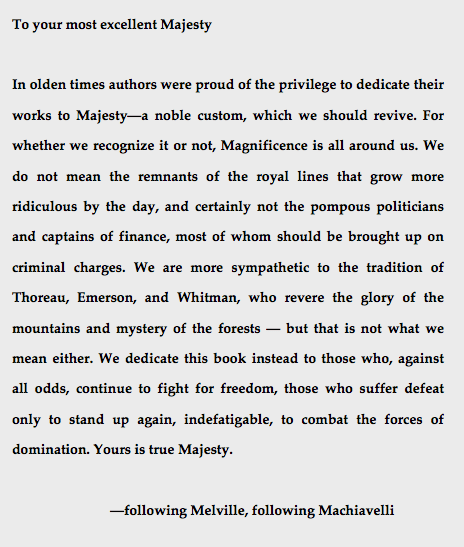 To your most excellent Majesty

In olden times authors were proud of the privilege to dedicate their works to Majesty—a noble custom, which we should revive. For whether we recognize it or not, Magnificence is all around us. We do not mean the remnants of the royal lines that grow more ridiculous by the day, and certainly not the pompous politicians and captains of finance, most of whom should be brought up on criminal charges. We are more sympathetic to the tradition of Thoreau, Emerson, and Whitman, who revere the glory of the mountains and mystery of the forests — but that is not what we mean either. We dedicate this book instead to those who, against all odds, continue to fight for freedom, those who suffer defeat only to stand up again, indefatigable, to combat the forces of domination. Yours is true Majesty.

—following Melville, following Machiavelli